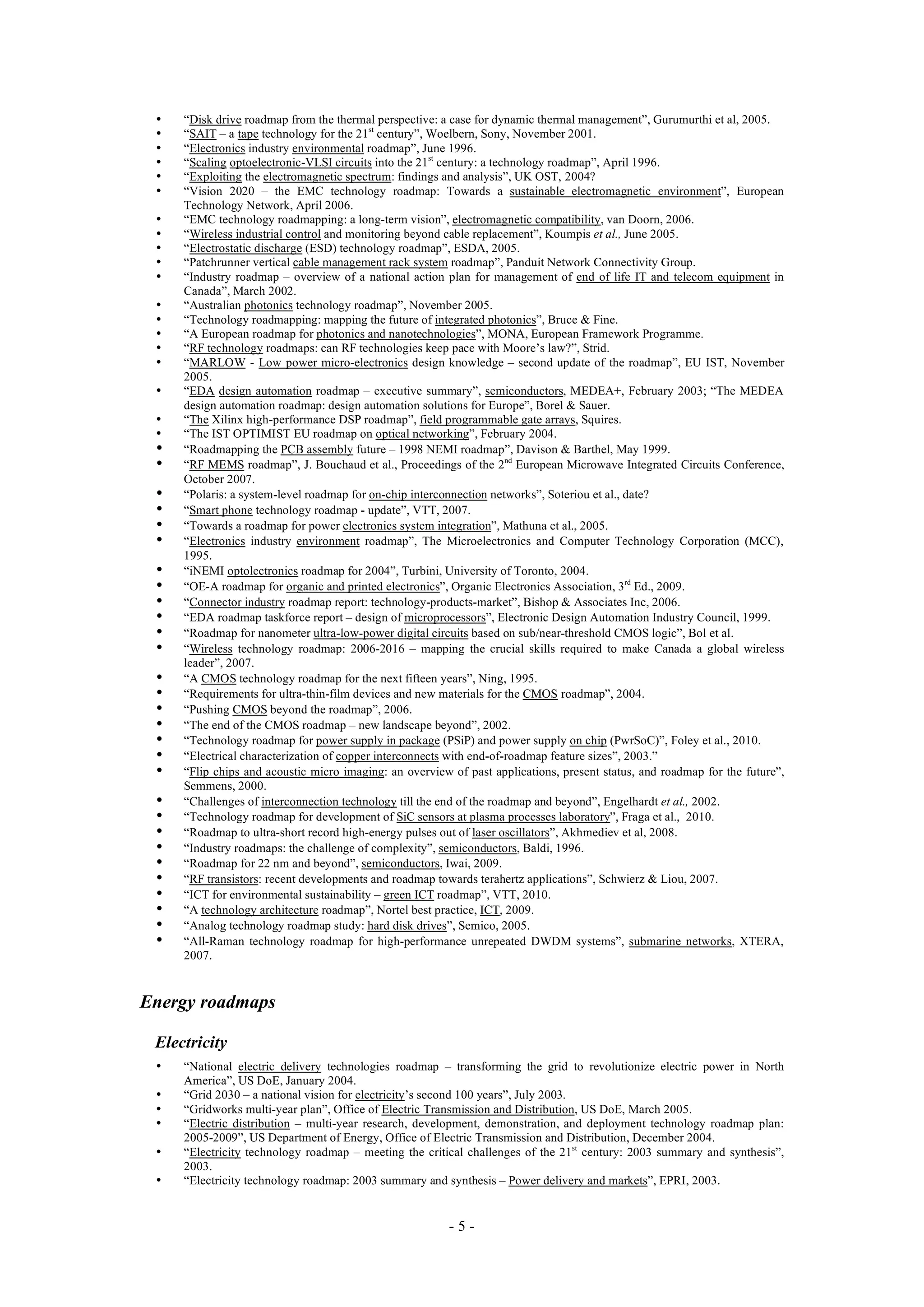 • “Disk drive roadmap from the thermal perspective: a case for dynamic thermal management”, Gurumurthi et al, 2005.
• “SAIT – a tape technology for the 21$^{st}$ century”, Woelbern, Sony, November 2001.
• “Electronics industry environmental roadmap”, June 1996.
• “Scaling optoelectronic-VLSI circuits into the 21$^{st}$ century: a technology roadmap”, April 1996.
• “Exploiting the electromagnetic spectrum: findings and analysis”, UK OST, 2004?
• “Vision 2020 – the EMC technology roadmap: Towards a sustainable electromagnetic environment”, European Technology Network, April 2006.
• “EMC technology roadmapping: a long-term vision”, electromagnetic compatibility, van Doorn, 2006.
• “Wireless industrial control and monitoring beyond cable replacement”, Koumpis et al., June 2005.
• “Electrostatic discharge (ESD) technology roadmap”, ESDA, 2005.
• “Patchrunner vertical cable management rack system roadmap”, Panduit Network Connectivity Group.
• “Industry roadmap – overview of a national action plan for management of end of life IT and telecom equipment in Canada”, March 2002.
• “Australian photonics technology roadmap”, November 2005.
• “Technology roadmapping: mapping the future of integrated photonics”, Bruce & Fine.
• “A European roadmap for photonics and nanotechnologies”, MONA, European Framework Programme.
• “RF technology roadmaps: can RF technologies keep pace with Moore’s law?”, Strid.
• “MARLOW - Low power micro-electronics design knowledge – second update of the roadmap”, EU IST, November 2005.
• “EDA design automation roadmap – executive summary”, semiconductors, MEDEA+, February 2003; “The MEDEA design automation roadmap: design automation solutions for Europe”, Borel & Sauer.
• “The Xilinx high-performance DSP roadmap”, field programmable gate arrays, Squires.
• “The IST OPTIMIST EU roadmap on optical networking”, February 2004.
• “Roadmapping the PCB assembly future – 1998 NEMI roadmap”, Davison & Barthel, May 1999.
• “RF MEMS roadmap”, J. Bouchaud et al., Proceedings of the 2$^{nd}$ European Microwave Integrated Circuits Conference, October 2007.
• “Polaris: a system-level roadmap for on-chip interconnection networks”, Soteriou et al., date?
• “Smart phone technology roadmap - update”, VTT, 2007.
• “Towards a roadmap for power electronics system integration”, Mathuna et al., 2005.
• “Electronics industry environment roadmap”, The Microelectronics and Computer Technology Corporation (MCC), 1995.
• “iNEMI optolectronics roadmap for 2004”, Turbini, University of Toronto, 2004.
• “OE-A roadmap for organic and printed electronics”, Organic Electronics Association, 3$^{rd}$ Ed., 2009.
• “Connector industry roadmap report: technology-products-market”, Bishop & Associates Inc, 2006.
• “EDA roadmap taskforce report – design of microprocessors”, Electronic Design Automation Industry Council, 1999.
• “Roadmap for nanometer ultra-low-power digital circuits based on sub/near-threshold CMOS logic”, Bol et al.
• “Wireless technology roadmap: 2006-2016 – mapping the crucial skills required to make Canada a global wireless leader”, 2007.
• “A CMOS technology roadmap for the next fifteen years”, Ning, 1995.
• “Requirements for ultra-thin-film devices and new materials for the CMOS roadmap”, 2004.
• “Pushing CMOS beyond the roadmap”, 2006.
• “The end of the CMOS roadmap – new landscape beyond”, 2002.
• “Technology roadmap for power supply in package (PSiP) and power supply on chip (PwrSoC)”, Foley et al., 2010.
• “Electrical characterization of copper interconnects with end-of-roadmap feature sizes”, 2003.”
• “Flip chips and acoustic micro imaging: an overview of past applications, present status, and roadmap for the future”, Semmens, 2000.
• “Challenges of interconnection technology till the end of the roadmap and beyond”, Engelhardt et al., 2002.
• “Technology roadmap for development of SiC sensors at plasma processes laboratory”, Fraga et al., 2010.
• “Roadmap to ultra-short record high-energy pulses out of laser oscillators”, Akhmediev et al, 2008.
• “Industry roadmaps: the challenge of complexity”, semiconductors, Baldi, 1996.
• “Roadmap for 22 nm and beyond”, semiconductors, Iwai, 2009.
• “RF transistors: recent developments and roadmap towards terahertz applications”, Schwierz & Liou, 2007.
• “ICT for environmental sustainability – green ICT roadmap”, VTT, 2010.
• “A technology architecture roadmap”, Nortel best practice, ICT, 2009.
• “Analog technology roadmap study: hard disk drives”, Semico, 2005.
• “All-Raman technology roadmap for high-performance unrepeated DWDM systems”, submarine networks, XTERA, 2007.

Energy roadmaps

Electricity

• “National electric delivery technologies roadmap – transforming the grid to revolutionize electric power in North America”, US DoE, January 2004.
• “Grid 2030 – a national vision for electricity’s second 100 years”, July 2003.
• “Gridworks multi-year plan”, Office of Electric Transmission and Distribution, US DoE, March 2005.
• “Electric distribution – multi-year research, development, demonstration, and deployment technology roadmap plan: 2005-2009”, US Department of Energy, Office of Electric Transmission and Distribution, December 2004.
• “Electricity technology roadmap – meeting the critical challenges of the 21$^{st}$ century: 2003 summary and synthesis”, 2003.
• “Electricity technology roadmap: 2003 summary and synthesis – Power delivery and markets”, EPRI, 2003.

- 5 -